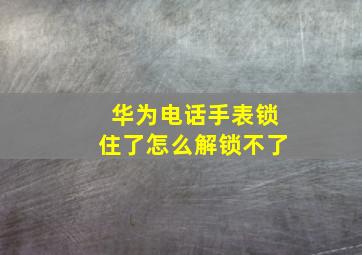 华为电话手表锁住了怎么解锁不了